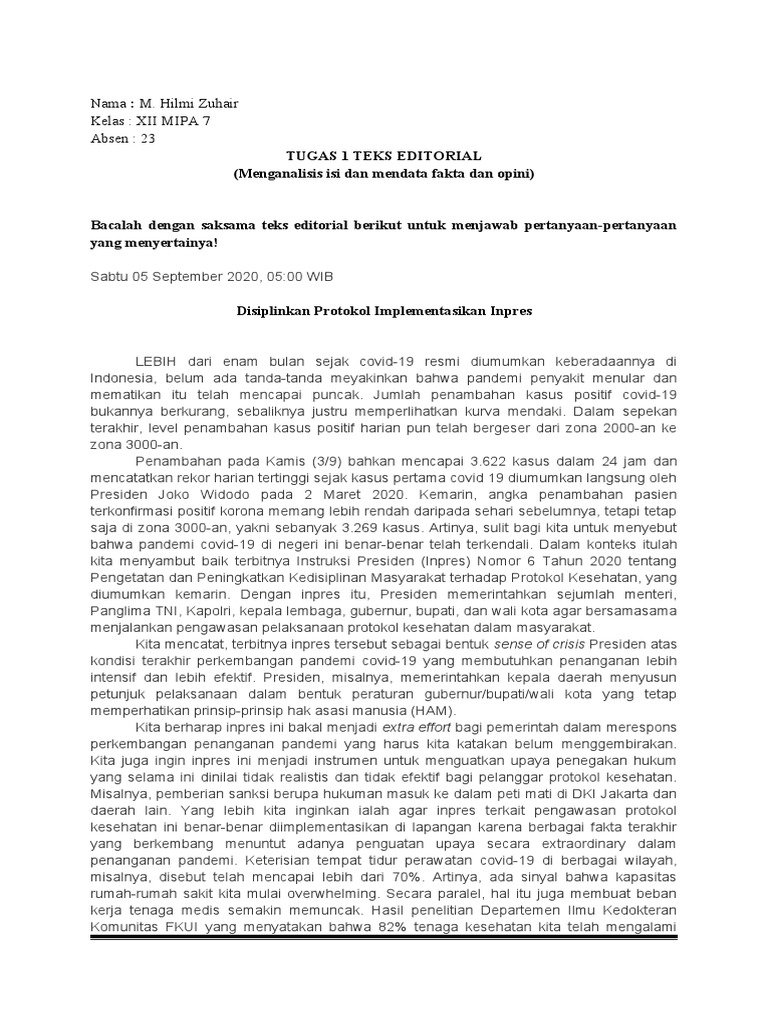 Nama : M. Hilmi Zuhair
Kelas : XII MIPA 7
Absen : 23

TUGAS 1 TEKS EDITORIAL
(Menganalisis isi dan mendata fakta dan opini)

Bacalah dengan saksama teks editorial berikut untuk menjawab pertanyaan-pertanyaan yang menyertainya!

Sabtu 05 September 2020, 05:00 WIB

Disiplinkan Protokol Implementasikan Inpres

LEBIH dari enam bulan sejak covid-19 resmi diumumkan keberadaannya di Indonesia, belum ada tanda-tanda meyakinkan bahwa pandemi penyakit menular dan mematikan itu telah mencapai puncak. Jumlah penambahan kasus positif covid-19 bukannya berkurang, sebaliknya justru memperlihatkan kurva mendaki. Dalam sepekan terakhir, level penambahan kasus positif harian pun telah bergeser dari zona 2000-an ke zona 3000-an.

Penambahan pada Kamis (3/9) bahkan mencapai 3.622 kasus dalam 24 jam dan mencatatkan rekor harian tertinggi sejak kasus pertama covid 19 diumumkan langsung oleh Presiden Joko Widodo pada 2 Maret 2020. Kemarin, angka penambahan pasien terkonfirmasi positif korona memang lebih rendah daripada sehari sebelumnya, tetapi tetap saja di zona 3000-an, yakni sebanyak 3.269 kasus. Artinya, sulit bagi kita untuk menyebut bahwa pandemi covid-19 di negeri ini benar-benar telah terkendali. Dalam konteks itulah kita menyambut baik terbitnya Instruksi Presiden (Inpres) Nomor 6 Tahun 2020 tentang Pengetatan dan Peningkatkan Kedisiplinan Masyarakat terhadap Protokol Kesehatan, yang diumumkan kemarin. Dengan inpres itu, Presiden memerintahkan sejumlah menteri, Panglima TNI, Kapolri, kepala lembaga, gubernur, bupati, dan wali kota agar bersamasama menjalankan pengawasan pelaksanaan protokol kesehatan dalam masyarakat.

Kita mencatat, terbitnya inpres tersebut sebagai bentuk sense of crisis Presiden atas kondisi terakhir perkembangan pandemi covid-19 yang membutuhkan penanganan lebih intensif dan lebih efektif. Presiden, misalnya, memerintahkan kepala daerah menyusun petunjuk pelaksanaan dalam bentuk peraturan gubernur/bupati/wali kota yang tetap memperhatikan prinsip-prinsip hak asasi manusia (HAM).

Kita berharap inpres ini bakal menjadi extra effort bagi pemerintah dalam merespons perkembangan penanganan pandemi yang harus kita katakan belum menggembirakan. Kita juga ingin inpres ini menjadi instrumen untuk menguatkan upaya penegakan hukum yang selama ini dinilai tidak realistis dan tidak efektif bagi pelanggar protokol kesehatan. Misalnya, pemberian sanksi berupa hukuman masuk ke dalam peti mati di DKI Jakarta dan daerah lain. Yang lebih kita inginkan ialah agar inpres terkait pengawasan protokol kesehatan ini benar-benar diimplementasikan di lapangan karena berbagai fakta terakhir yang berkembang menuntut adanya penguatan upaya secara extraordinary dalam penanganan pandemi. Keterisian tempat tidur perawatan covid-19 di berbagai wilayah, misalnya, disebut telah mencapai lebih dari 70%. Artinya, ada sinyal bahwa kapasitas rumah-rumah sakit kita mulai overwhelming. Secara paralel, hal itu juga membuat beban kerja tenaga medis semakin memuncak. Hasil penelitian Departemen Ilmu Kedokteran Komunitas FKUI yang menyatakan bahwa 82% tenaga kesehatan kita telah mengalami